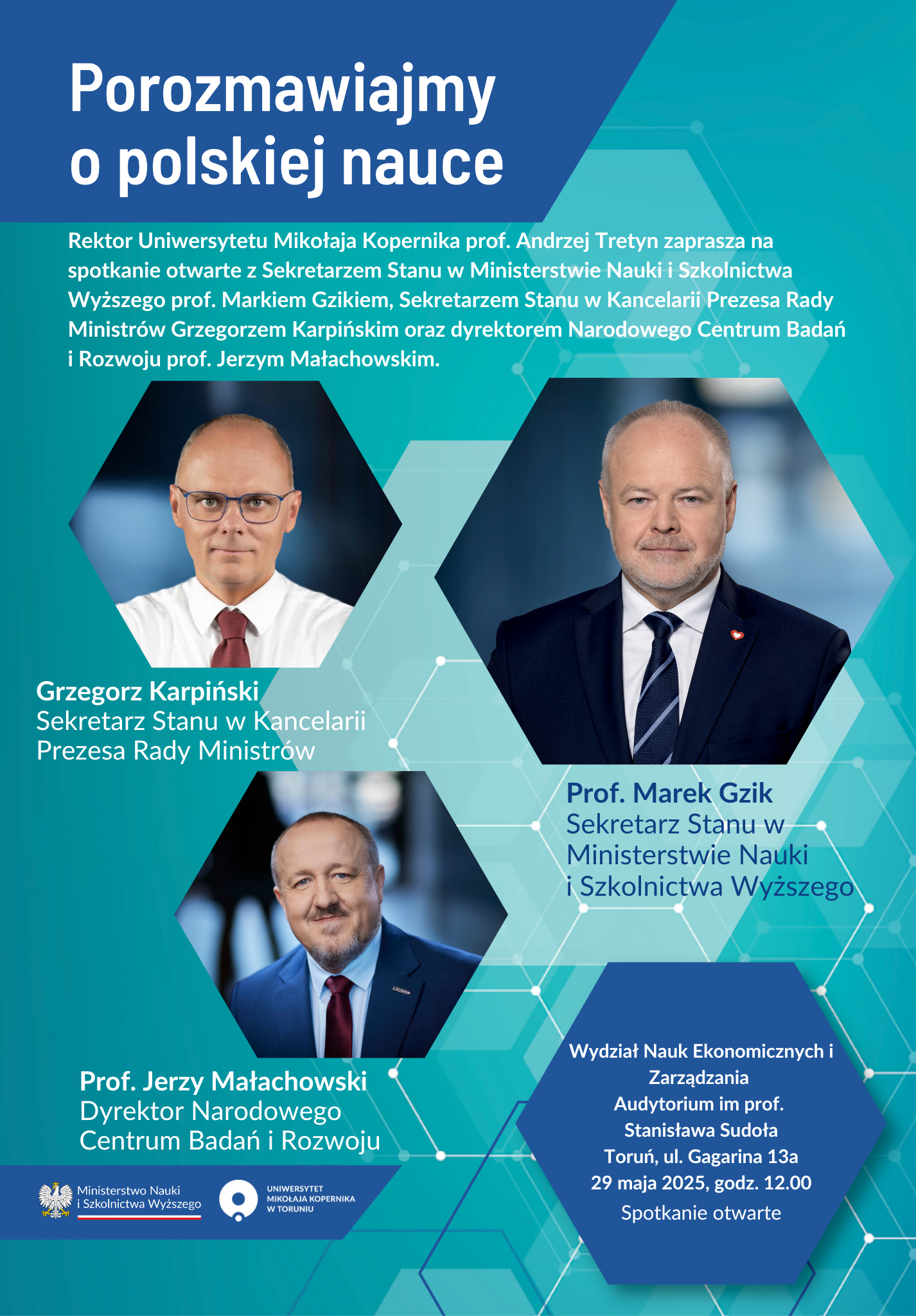 Porozmawiajmy o polskiej nauce

Rektor Uniwersytetu Mikołaja Kopernika prof. Andrzej Tretyn zaprasza na spotkanie otwarte z Sekretarzem Stanu w Ministerstwie Nauki i Szkolnictwa Wyższego prof. Markiem Gzikiem, Sekretarzem Stanu w Kancelarii Prezesa Rady Ministrów Grzegorzem Karpińskim oraz dyrektorem Narodowego Centrum Badań i Rozwoju prof. Jerzym Małachowskim.

Grzegorz Karpiński
Sekretarz Stanu w Kancelarii Prezesa Rady Ministrów

Prof. Marek Gzik
Sekretarz Stanu w Ministerstwie Nauki i Szkolnictwa Wyższego

Prof. Jerzy Małachowski
Dyrektor Narodowego Centrum Badań i Rozwoju

Wydział Nauk Ekonomicznych i Zarządzania
Audytorium im prof. Stanisława Sudoła
Toruń, ul. Gagarina 13a
29 maja 2025, godz. 12.00
Spotkanie otwarte

Ministerstwo Nauki i Szkolnictwa Wyższego

UNIWERSYTET MIKOŁAJA KOPERNIKA W TORUNIU